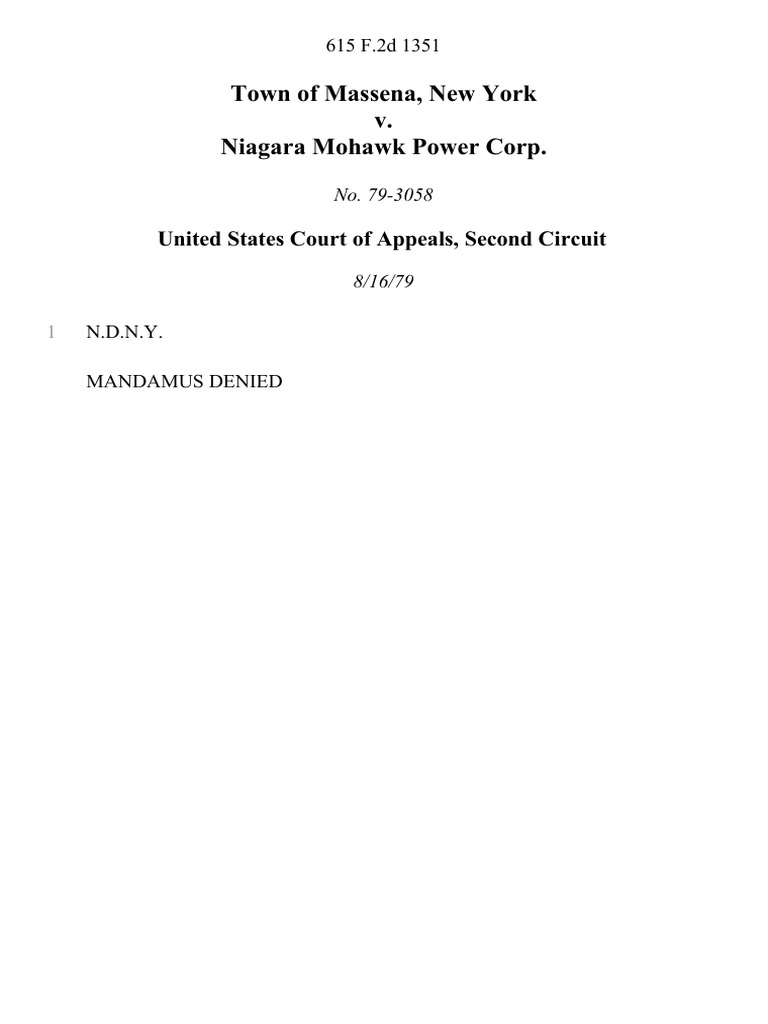 615 F.2d 1351

Town of Massena, New York
v.
Niagara Mohawk Power Corp.

No. 79-3058

United States Court of Appeals, Second Circuit

8/16/79

1 N.D.N.Y.

MANDAMUS DENIED